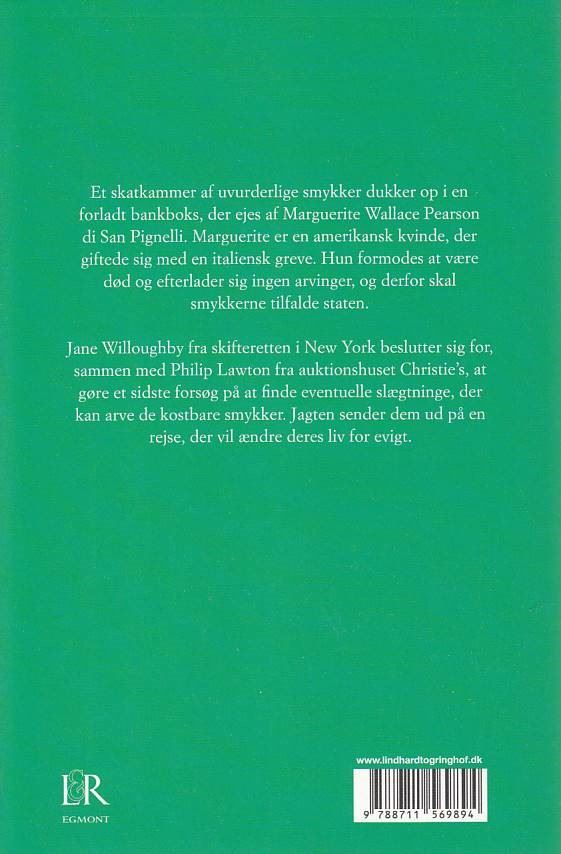 Et skatkammer af uvurderlige smykker dukker op i en forladt bankboks, der ejes af Marguerite Wallace Pearson di San Pignelli. Marguerite er en amerikansk kvinde, der giftede sig med en italiensk greve. Hun formodes at være død og efterlader sig ingen arvinger, og derfor skal smykkerne tilfalde staten.

Jane Willoughby fra skifteretten i New York beslutter sig for, sammen med Philip Lawton fra auktionshuset Christie's, at gøre et sidste forsøg på at finde eventuelle slægtninge, der kan arve de kostbare smykker. Jagten sender dem ud på en rejse, der vil ændre deres liv for evigt.

L&R
EGMONT

www.lindhardtogringhof.dk

9 788711 569894